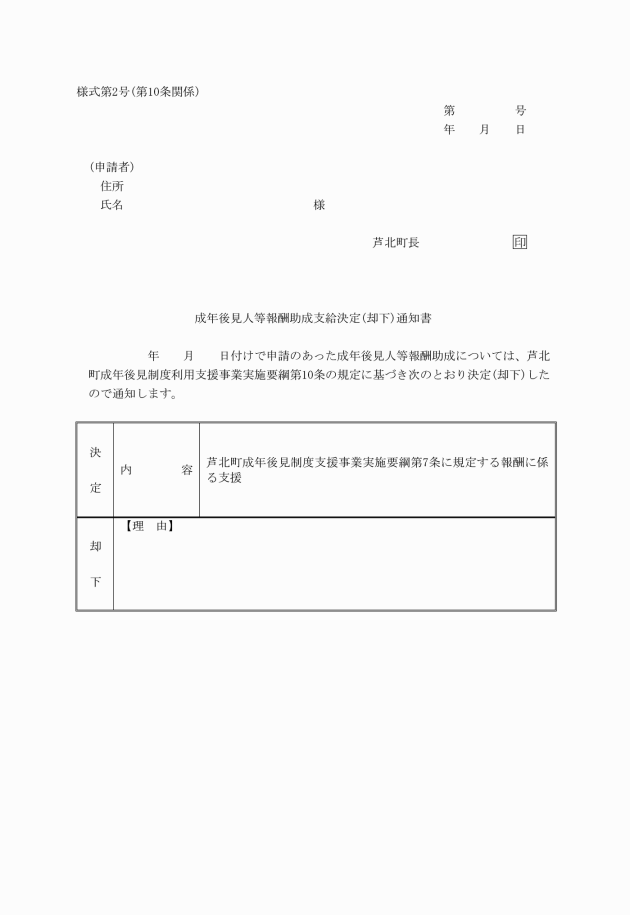 様式第2号(第10条関係)

第　　　号
年　月　日

(申請者)
住所
氏名　　　　　　　　　　　様

芦北町長　　　　　印

成年後見人等報酬助成支給決定(却下)通知書

年　月　日付けで申請のあった成年後見人等報酬助成については、芦北町成年後見制度利用支援事業実施要綱第10条の規定に基づき次のとおり決定(却下)したので通知します。

| 決定 | 内　　容 | 芦北町成年後見制度支援事業実施要綱第7条に規定する報酬に係る支援 |
|---|---|---|
| 却下 | 【理　由】 | |